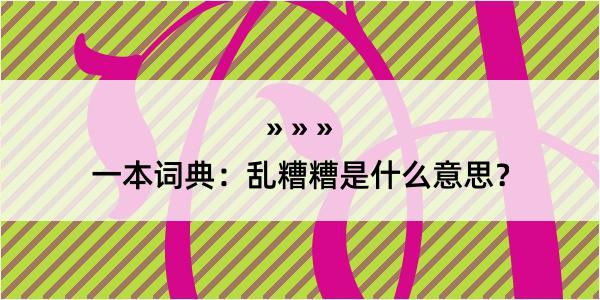 » » »

一本词典：乱糟糟是什么意思？